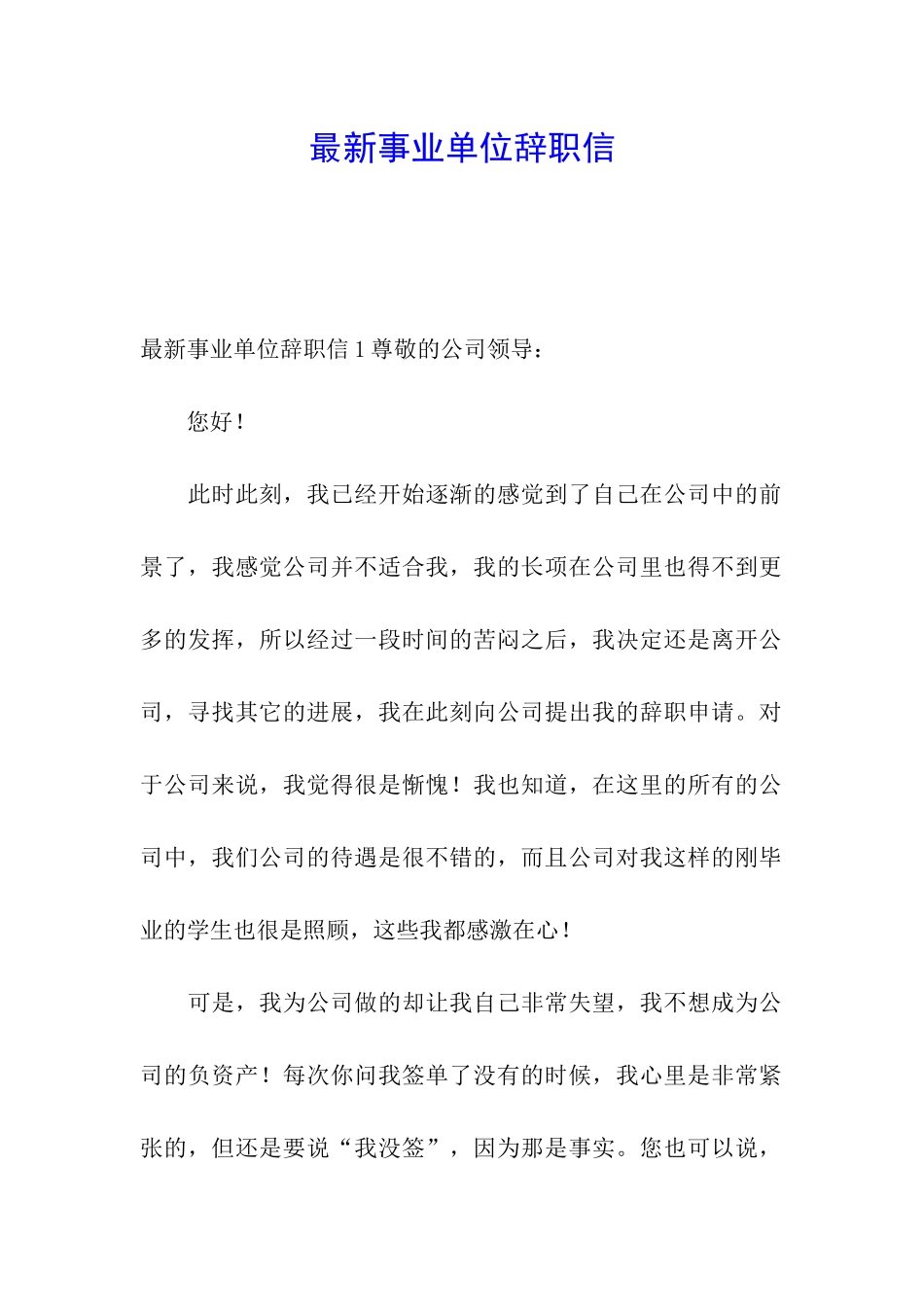 最新事业单位辞职信

最新事业单位辞职信 1 尊敬的公司领导：

您好！

此时此刻，我已经开始逐渐的感觉到了自己在公司中的前景了，我感觉公司并不适合我，我的长项在公司里也得不到更多的发挥，所以经过一段时间的苦闷之后，我决定还是离开公司，寻找其它的进展，我在此刻向公司提出我的辞职申请。对于公司来说，我觉得很是惭愧！我也知道，在这里的所有的公司中，我们公司的待遇是很不错的，而且公司对我这样的刚毕业的学生也很是照顾，这些我都感激在心！

可是，我为公司做的却让我自己非常失望，我不想成为公司的负资产！每次你问我签单了没有的时候，我心里是非常紧张的，但还是要说“我没签”，因为那是事实。您也可以说，